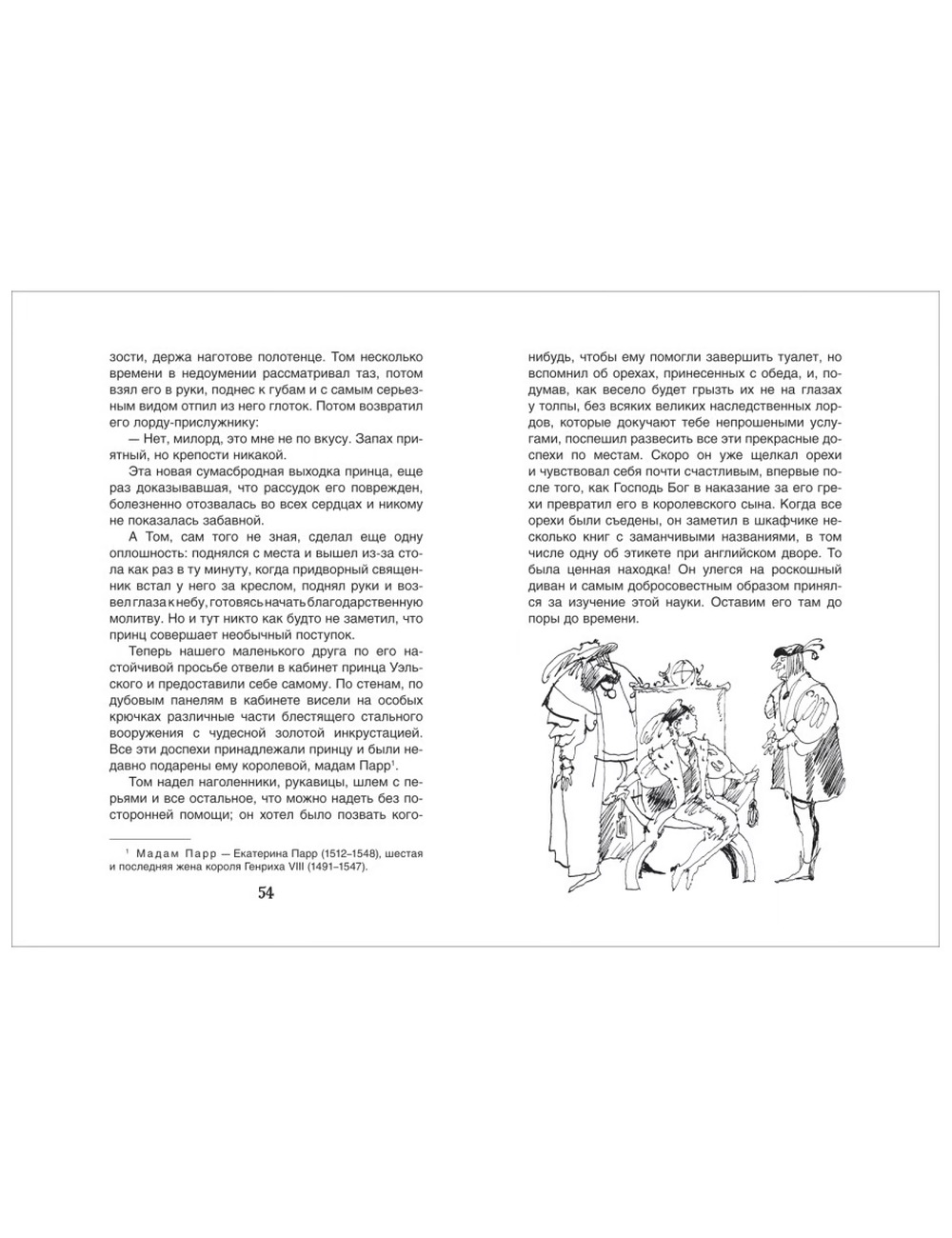 зости, держа наготове полотенце. Том несколько времени в недоумении рассматривал таз, потом взял его в руки, поднес к губам и с самым серьезным видом отпил из него глоток. Потом возвратил его лорду-прислужнику:

— Нет, милорд, это мне не по вкусу. Запах приятный, но крепости никакой.

Эта новая сумасбродная выходка принца, еще раз доказывавшая, что рассудок его поврежден, болезненно отозвалась во всех сердцах и никому не показалась забавной.

А Том, сам того не зная, сделал еще одну оплошность: поднялся с места и вышел из-за стола как раз в ту минуту, когда придворный священник встал у него за креслом, поднял руки и возвел глаза к небу, готовясь начать благодарственную молитву. Но и тут никто как будто не заметил, что принц совершает необычный поступок.

Теперь нашего маленького друга по его настойчивой просьбе отвели в кабинет принца Уэльского и предоставили себе самому. По стенам, по дубовым панелям в кабинете висели на особых крючках различные части блестящего стального вооружения с чудесной золотой инкрустацией. Все эти доспехи принадлежали принцу и были недавно подарены ему королевой, мадам Парр$^1$.

Том надел наголенники, рукавицы, шлем с перьями и все остальное, что можно надеть без посторонней помощи; он хотел было позвать кого-

$^1$ Мадам Парр — Екатерина Парр (1512–1548), шестая и последняя жена короля Генриха VIII (1491–1547).

54

нибудь, чтобы ему помогли завершить туалет, но вспомнил об орехах, принесенных с обеда, и, подумав, как весело будет грызть их не на глазах у толпы, без всяких великих наследственных лордов, которые докучают тебе непрошеными услугами, поспешил развесить все эти прекрасные доспехи по местам. Скоро он уже щелкал орехи и чувствовал себя почти счастливым, впервые после того, как Господь Бог в наказание за его грехи превратил его в королевского сына. Когда все орехи были съедены, он заметил в шкафчике несколько книг с заманчивыми названиями, в том числе одну об этикете при английском дворе. То была ценная находка! Он улегся на роскошный диван и самым добросовестным образом принялся за изучение этой науки. Оставим его там до поры до времени.